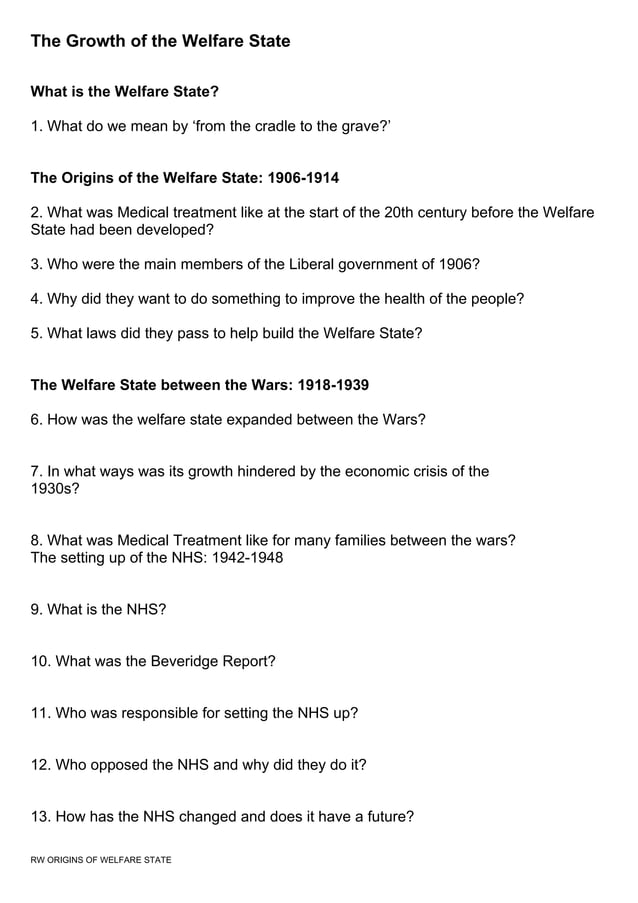 The Growth of the Welfare State

What is the Welfare State?

1. What do we mean by ‘from the cradle to the grave?’

The Origins of the Welfare State: 1906-1914

2. What was Medical treatment like at the start of the 20th century before the Welfare State had been developed?

3. Who were the main members of the Liberal government of 1906?

4. Why did they want to do something to improve the health of the people?

5. What laws did they pass to help build the Welfare State?

The Welfare State between the Wars: 1918-1939

6. How was the welfare state expanded between the Wars?

7. In what ways was its growth hindered by the economic crisis of the 1930s?

8. What was Medical Treatment like for many families between the wars?
The setting up of the NHS: 1942-1948

9. What is the NHS?

10. What was the Beveridge Report?

11. Who was responsible for setting the NHS up?

12. Who opposed the NHS and why did they do it?

13. How has the NHS changed and does it have a future?

RW ORIGINS OF WELFARE STATE